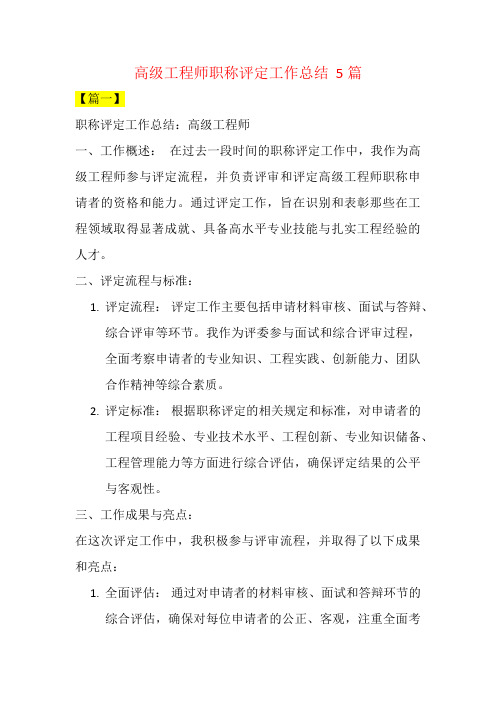 高级工程师职称评定工作总结 5 篇

【篇一】

职称评定工作总结：高级工程师

一、工作概述： 在过去一段时间的职称评定工作中，我作为高级工程师参与评定流程，并负责评审和评定高级工程师职称申请者的资格和能力。通过评定工作，旨在识别和表彰那些在工程领域取得显著成就、具备高水平专业技能与扎实工程经验的人才。

二、评定流程与标准：

1. 评定流程： 评定工作主要包括申请材料审核、面试与答辩、综合评审等环节。我作为评委参与面试和综合评审过程，全面考察申请者的专业知识、工程实践、创新能力、团队合作精神等综合素质。

2. 评定标准： 根据职称评定的相关规定和标准，对申请者的工程项目经验、专业技术水平、工程创新、专业知识储备、工程管理能力等方面进行综合评估，确保评定结果的公平与客观性。

三、工作成果与亮点：

在这次评定工作中，我积极参与评审流程，并取得了以下成果和亮点：

1. 全面评估： 通过对申请者的材料审核、面试和答辩环节的综合评估，确保对每位申请者的公正、客观，注重全面考